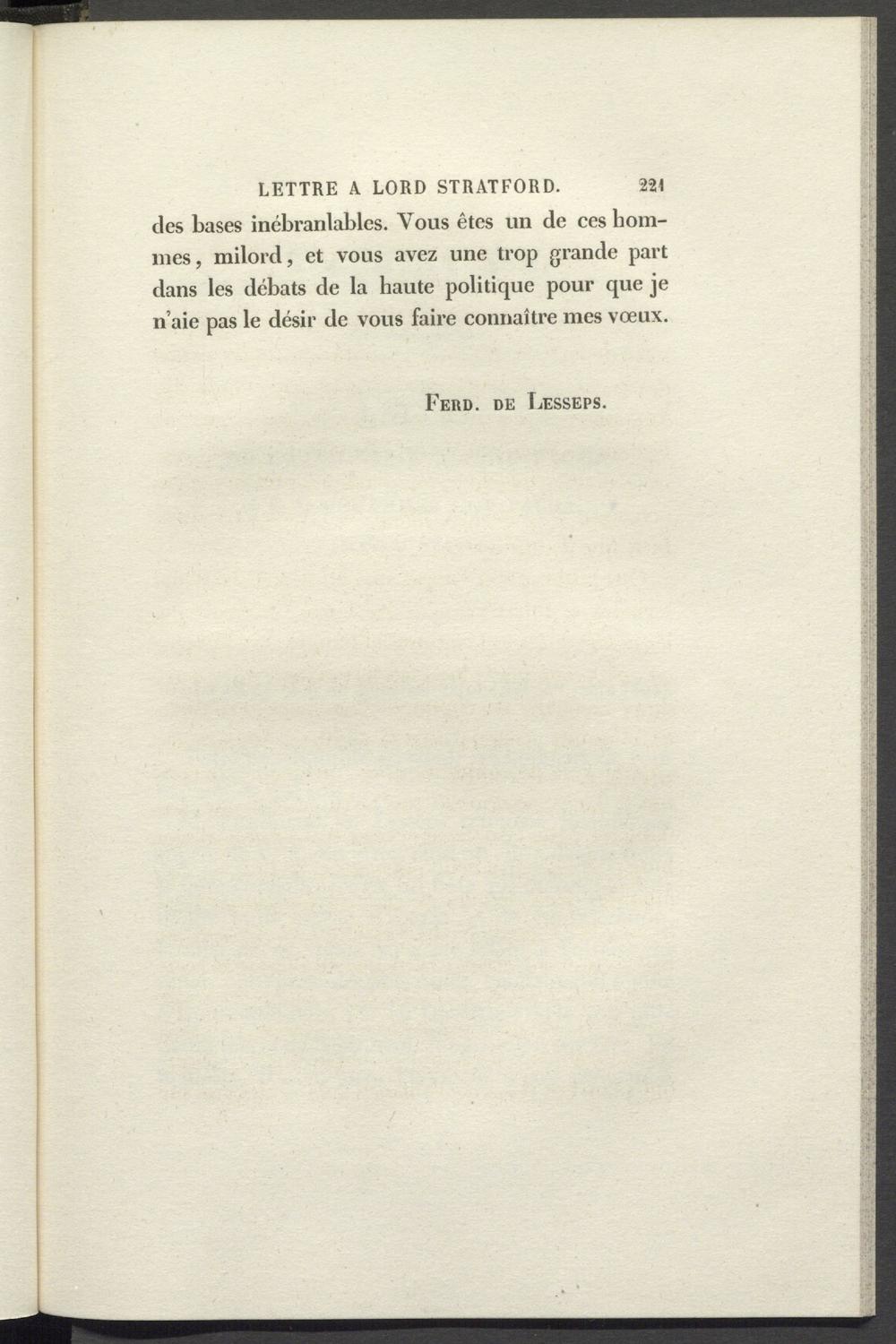 LETTRE A LORD STRATFORD. 221

des bases inébranlables. Vous êtes un de ces hommes, milord, et vous avez une trop grande part dans les débats de la haute politique pour que je n'aie pas le désir de vous faire connaître mes vœux.

Ferd. de Lesseps.